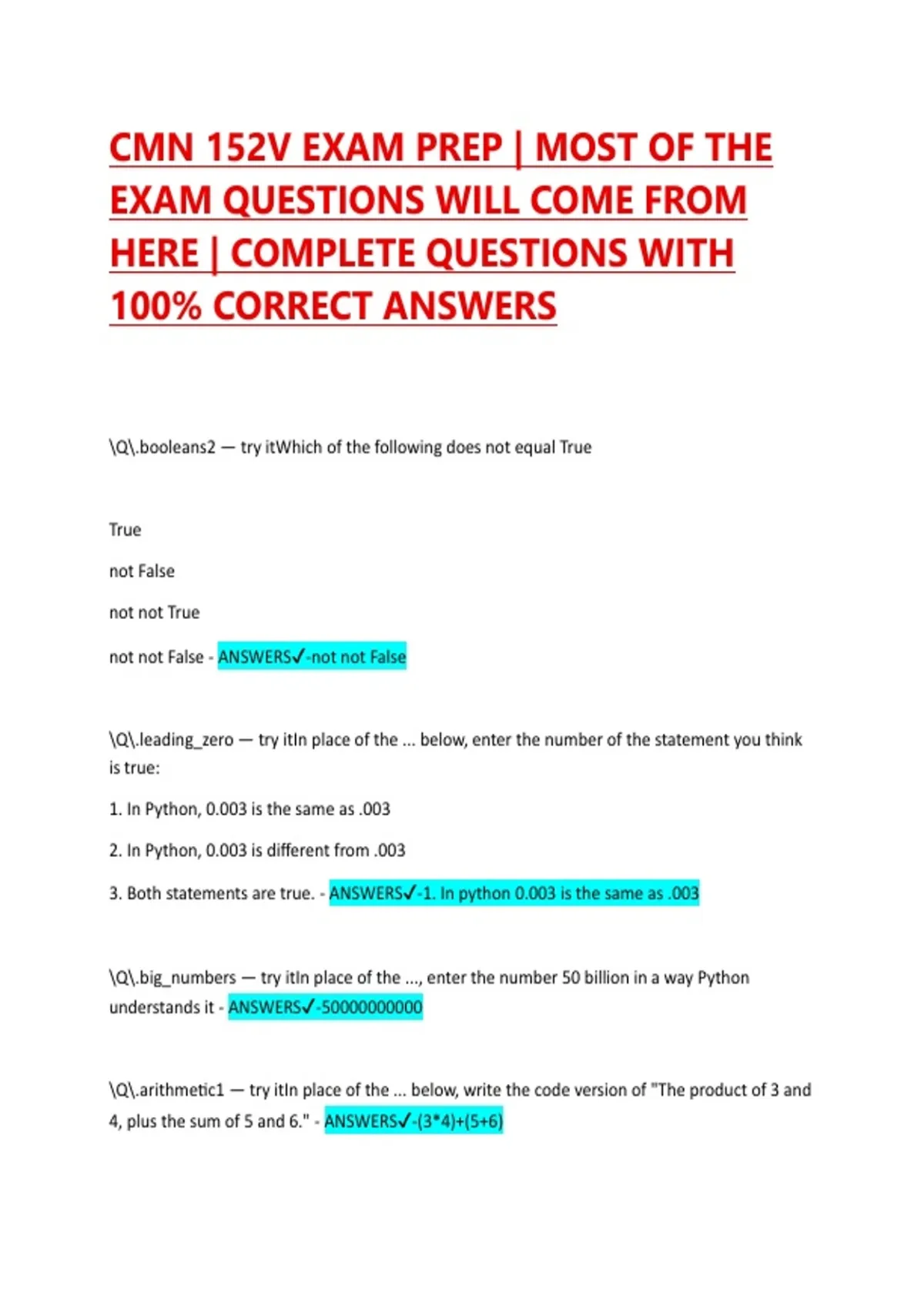 CMN 152V EXAM PREP | MOST OF THE EXAM QUESTIONS WILL COME FROM HERE | COMPLETE QUESTIONS WITH 100% CORRECT ANSWERS

\Q\.booleans2 — try itWhich of the following does not equal True

True

not False

not not True

not not False - ANSWERS✓-not not False

\Q\.leading_zero — try itIn place of the ... below, enter the number of the statement you think is true:

1. In Python, 0.003 is the same as .003

2. In Python, 0.003 is different from .003

3. Both statements are true. - ANSWERS✓-1. In python 0.003 is the same as .003

\Q\.big_numbers — try itIn place of the ..., enter the number 50 billion in a way Python understands it - ANSWERS✓-50000000000

\Q\.arithmetic1 — try itIn place of the ... below, write the code version of "The product of 3 and 4, plus the sum of 5 and 6." - ANSWERS✓-(3*4)+(5+6)